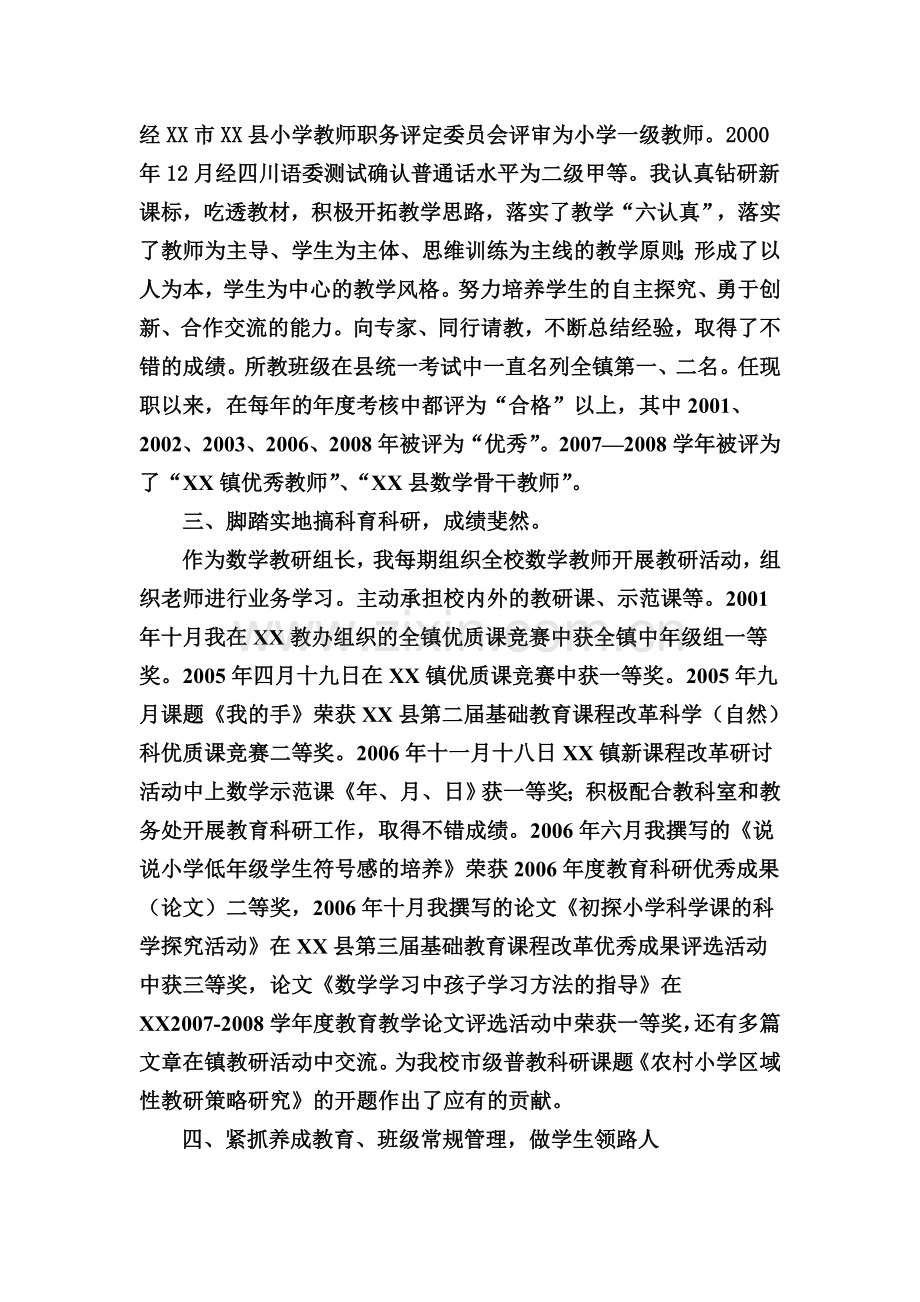 经XX市XX县小学教师职务评定委员会评审为小学一级教师。2000年12月经四川语委测试确认普通话水平为二级甲等。我认真钻研新课标，吃透教材，积极开拓教学思路，落实了教学“六认真”，落实了教师为主导、学生为主体、思维训练为主线的教学原则；形成了以人为本，学生为中心的教学风格。努力培养学生的自主探究、勇于创新、合作交流的能力。向专家、同行请教，不断总结经验，取得了不错的成绩。所教班级在县统一考试中一直名列全镇第一、二名。任现职以来，在每年的年度考核中都评为“合格”以上，其中2001、2002、2003、2006、2008年被评为“优秀”。2007—2008学年被评为了“XX镇优秀教师”、“XX县数学骨干教师”。

三、脚踏实地搞科育科研，成绩斐然。

作为数学教研组长，我每期组织全校数学教师开展教研活动，组织老师进行业务学习。主动承担校内外的教研课、示范课等。2001年十月我在XX教办组织的全镇优质课竞赛中获全镇中年级组一等奖。2005年四月十九日在XX镇优质课竞赛中获一等奖。2005年九月课题《我的手》荣获XX县第二届基础教育课程改革科学（自然）科优质课竞赛二等奖。2006年十一月十八日XX镇新课程改革研讨活动中上数学示范课《年、月、日》获一等奖；积极配合教科室和教务处开展教育科研工作，取得不错成绩。2006年六月我撰写的《说说小学低年级学生符号感的培养》荣获2006年度教育科研优秀成果（论文）二等奖，2006年十月我撰写的论文《初探小学科学课的科学探究活动》在XX县第三届基础教育课程改革优秀成果评选活动中获三等奖，论文《数学学习中孩子学习方法的指导》在XX2007-2008学年度教育教学论文评选活动中荣获一等奖，还有多篇文章在镇教研活动中交流。为我校市级普教科研课题《农村小学区域性教研策略研究》的开题作出了应有的贡献。

四、紧抓养成教育、班级常规管理，做学生领路人